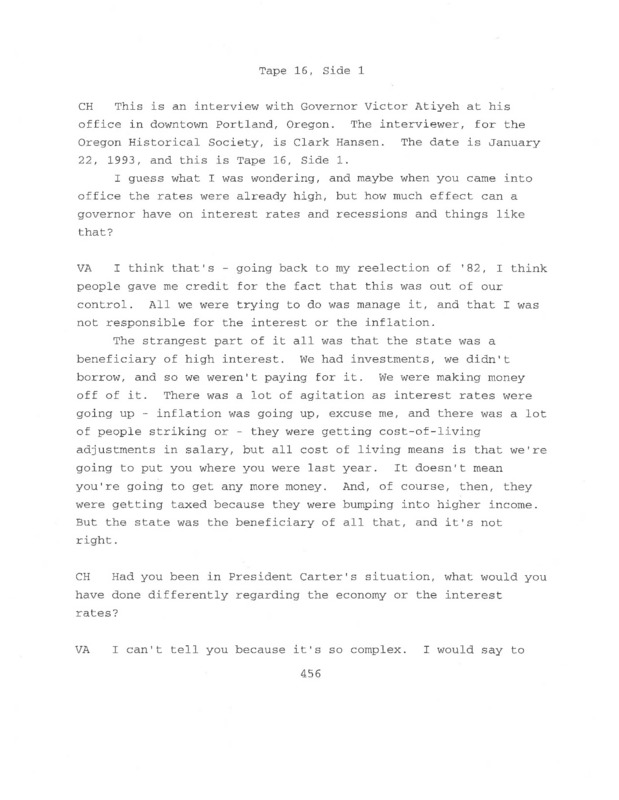 Tape 16, Side 1

CH This is an interview with Governor Victor Atiyeh at his office in downtown Portland, Oregon. The interviewer, for the Oregon Historical Society, is Clark Hansen. The date is January 22, 1993, and this is Tape 16, Side 1.

I guess what I was wondering, and maybe when you came into office the rates were already high, but how much effect can a governor have on interest rates and recessions and things like that?

VA I think that's - going back to my reelection of '82, I think people gave me credit for the fact that this was out of our control. All we were trying to do was manage it, and that I was not responsible for the interest or the inflation.

The strangest part of it all was that the state was a beneficiary of high interest. We had investments, we didn't borrow, and so we weren't paying for it. We were making money off of it. There was a lot of agitation as interest rates were going up - inflation was going up, excuse me, and there was a lot of people striking or - they were getting cost-of-living adjustments in salary, but all cost of living means is that we're going to put you where you were last year. It doesn't mean you're going to get any more money. And, of course, then, they were getting taxed because they were bumping into higher income. But the state was the beneficiary of all that, and it's not right.

CH Had you been in President Carter's situation, what would you have done differently regarding the economy or the interest rates?

VA I can't tell you because it's so complex. I would say to

456